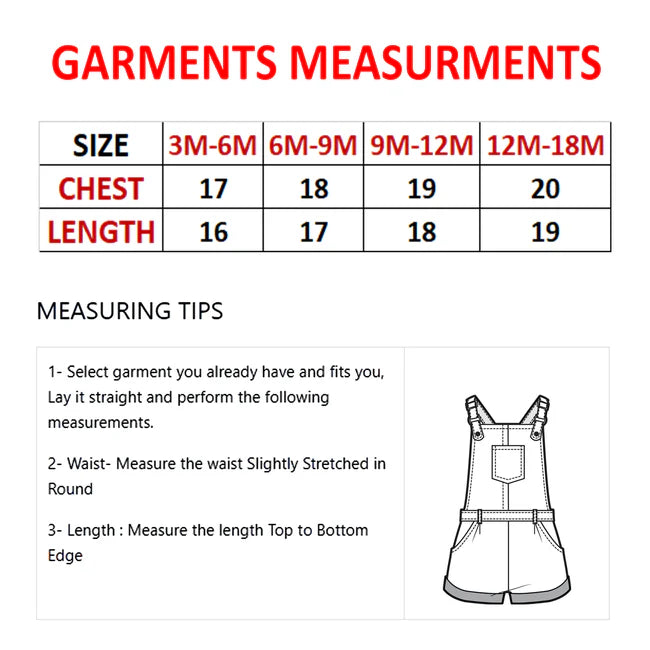 GARMENTS MEASURMENTS

| SIZE | 3M-6M | 6M-9M | 9M-12M | 12M-18M |
|---|---|---|---|---|
| CHEST | 17 | 18 | 19 | 20 |
| LENGTH | 16 | 17 | 18 | 19 |

MEASURING TIPS

1- Select garment you already have and fits you, Lay it straight and perform the following measurements.

2- Waist- Measure the waist Slightly Stretched in Round

3- Length : Measure the length Top to Bottom Edge